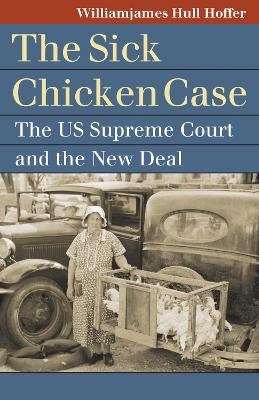 Williamjames Hull Hoffer

The Sick Chicken Case

The US Supreme Court and the New Deal